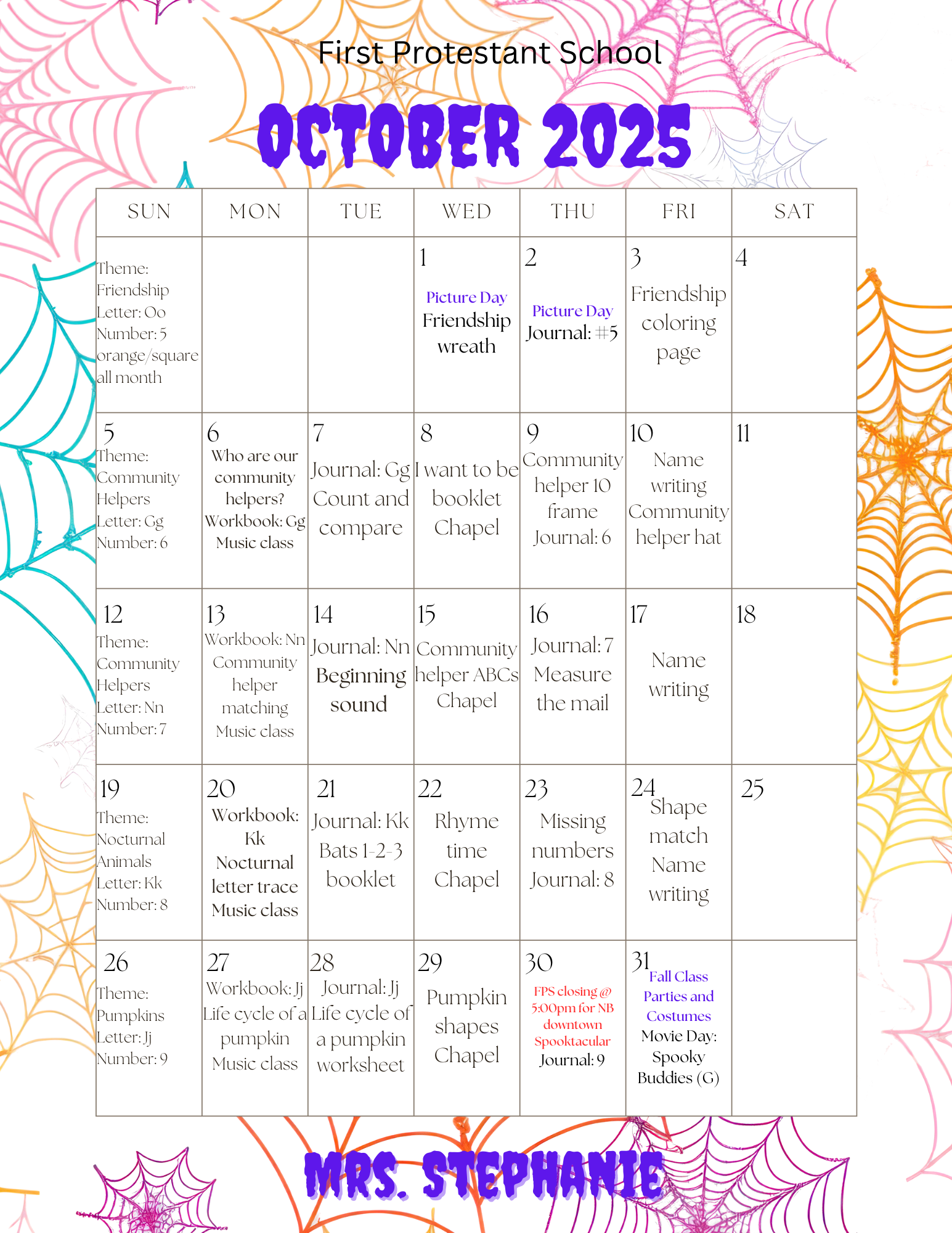 First Protestant School

OCTOBER 2025

| SUN | MON | TUE | WED | THU | FRI | SAT |
|---|---|---|---|---|---|---|
| Theme: Friendship Letter: Oo Number: 5 orange/square all month | | | 1 Picture Day Friendship wreath | 2 Picture Day Journal: #5 | 3 Friendship coloring page | 4 |
| 5 Theme: Community Helpers Letter: Gg Number: 6 | 6 Who are our community helpers? Workbook: Gg Music class | 7 Journal: Gg Count and compare | 8 I want to be booklet Chapel | 9 Community helper 10 frame Journal: 6 | 10 Name writing Community helper hat | 11 |
| 12 Theme: Community Helpers Letter: Nn Number: 7 | 13 Workbook: Nn Community helper matching Music class | 14 Journal: Nn Beginning sound | 15 Community helper ABCs Chapel | 16 Journal: 7 Measure the mail | 17 Name writing | 18 |
| 19 Theme: Nocturnal Animals Letter: Kk Number: 8 | 20 Workbook: Kk Nocturnal letter trace Music class | 21 Journal: Kk Bats 1-2-3 booklet | 22 Rhyme time Chapel | 23 Missing numbers Journal: 8 | 24 Shape match Name writing | 25 |
| 26 Theme: Pumpkins Letter: Jj Number: 9 | 27 Workbook: Jj Life cycle of a pumpkin Music class | 28 Journal: Jj Life cycle of a pumpkin worksheet | 29 Pumpkin shapes Chapel | 30 FPS closing @ 5:00pm for NB downtown Spooktacular Journal: 9 | 31 Fall Class Parties and Costumes Movie Day: Spooky Buddies (G) | |

MRS. STEPHANIE